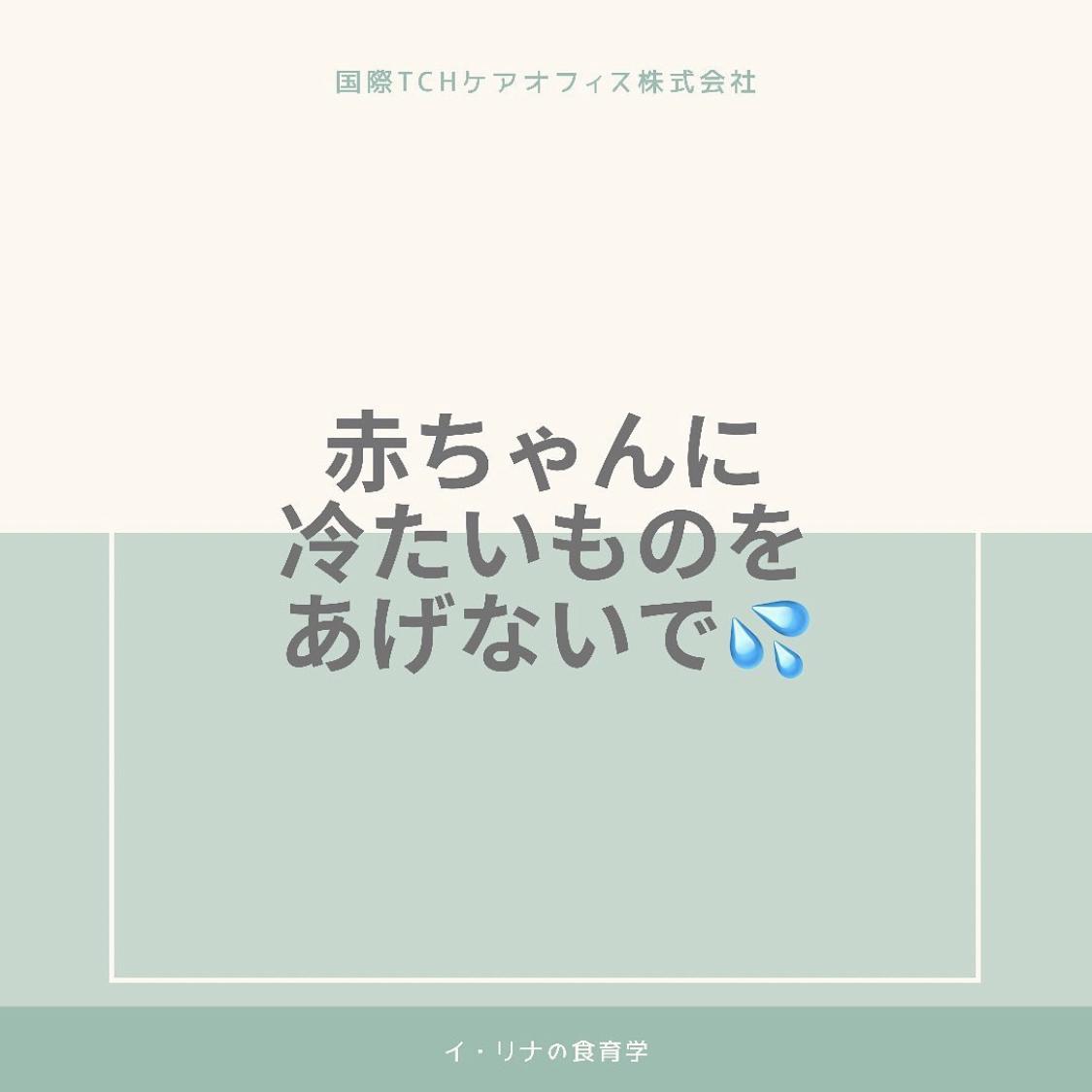 国際TCHケアオフィス株式会社

赤ちゃんに
冷たいものを
あげないで💦

イ・リナの食育学